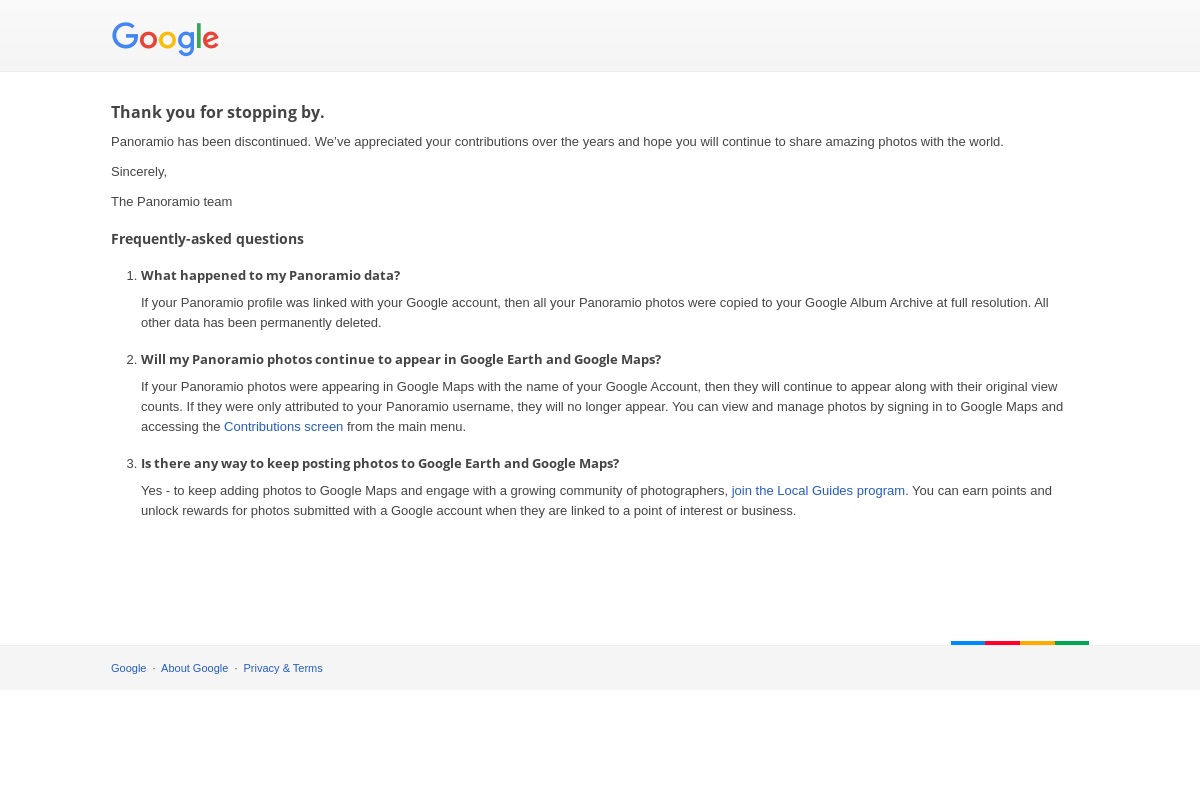 Google

Thank you for stopping by.

Panoramio has been discontinued. We've appreciated your contributions over the years and hope you will continue to share amazing photos with the world.

Sincerely,

The Panoramio team

Frequently-asked questions

1. What happened to my Panoramio data?

If your Panoramio profile was linked with your Google account, then all your Panoramio photos were copied to your Google Album Archive at full resolution. All other data has been permanently deleted.

2. Will my Panoramio photos continue to appear in Google Earth and Google Maps?

If your Panoramio photos were appearing in Google Maps with the name of your Google Account, then they will continue to appear along with their original view counts. If they were only attributed to your Panoramio username, they will no longer appear. You can view and manage photos by signing in to Google Maps and accessing the Contributions screen from the main menu.

3. Is there any way to keep posting photos to Google Earth and Google Maps?

Yes - to keep adding photos to Google Maps and engage with a growing community of photographers, join the Local Guides program. You can earn points and unlock rewards for photos submitted with a Google account when they are linked to a point of interest or business.

Google · About Google · Privacy & Terms